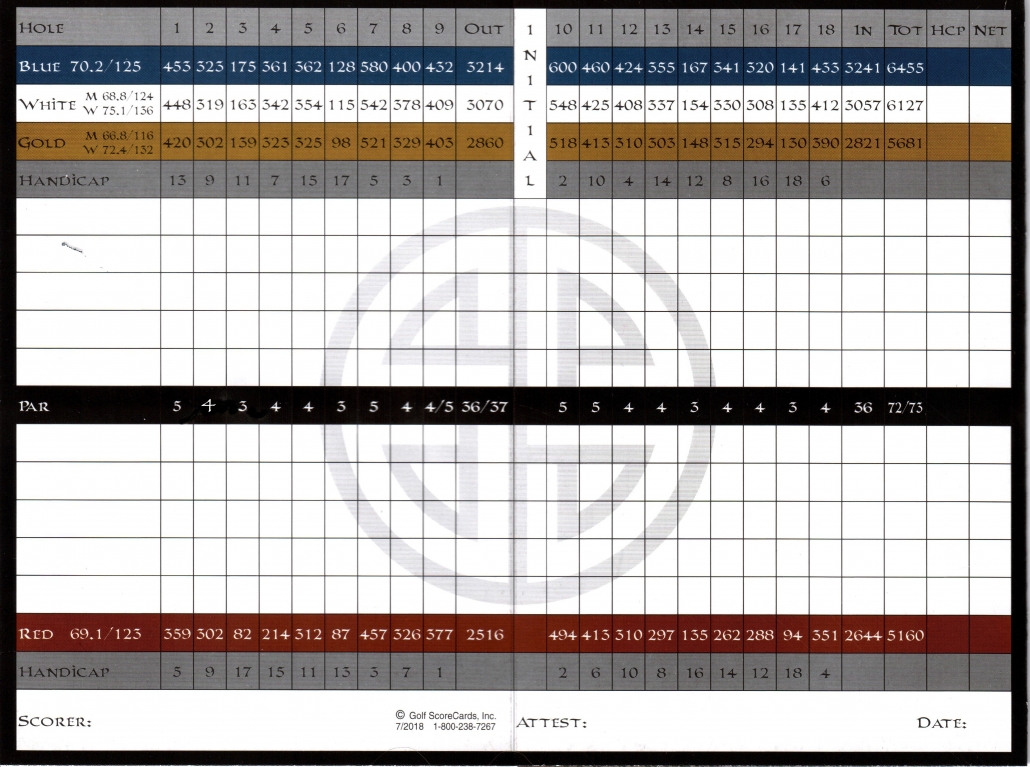 | HOLE | 1 | 2 | 3 | 4 | 5 | 6 | 7 | 8 | 9 | OUT | INITIAL | 10 | 11 | 12 | 13 | 14 | 15 | 16 | 17 | 18 | IN | TOT | HCP | NET |
|---|---|---|---|---|---|---|---|---|---|---|---|---|---|---|---|---|---|---|---|---|---|---|---|---|
| BLUE 70.2/125 | 453 | 325 | 175 | 361 | 362 | 128 | 580 | 400 | 432 | 3214 | | 600 | 460 | 424 | 355 | 167 | 341 | 320 | 141 | 433 | 3241 | 6455 | | |
| WHITE M 68.8/124 W 75.1/136 | 448 | 319 | 163 | 342 | 354 | 115 | 542 | 378 | 409 | 3070 | | 548 | 425 | 408 | 337 | 154 | 330 | 308 | 135 | 412 | 3057 | 6127 | | |
| GOLD M 66.8/116 W 72.4/132 | 420 | 302 | 139 | 323 | 325 | 98 | 521 | 329 | 403 | 2860 | | 518 | 413 | 310 | 303 | 148 | 315 | 294 | 130 | 390 | 2821 | 5681 | | |
| HANDICAP | 13 | 9 | 11 | 7 | 15 | 17 | 5 | 3 | 1 | | | 2 | 10 | 4 | 14 | 12 | 8 | 16 | 18 | 6 | | | | |
| PAR | 5 | 4 | 3 | 4 | 4 | 3 | 5 | 4 | 4/5 | 36/37 | | 5 | 5 | 4 | 4 | 3 | 4 | 4 | 3 | 4 | 36 | 72/73 | | |
| RED 69.1/123 | 359 | 302 | 82 | 214 | 312 | 87 | 457 | 326 | 377 | 2516 | | 494 | 413 | 310 | 297 | 135 | 262 | 288 | 94 | 351 | 2644 | 5160 | | |
| HANDICAP | 5 | 9 | 17 | 15 | 11 | 13 | 3 | 7 | 1 | | | 2 | 6 | 10 | 8 | 16 | 14 | 12 | 18 | 4 | | | | |

SCORER:

© Golf ScoreCards, Inc. 7/2018 1-800-238-7267

ATTEST:

DATE: